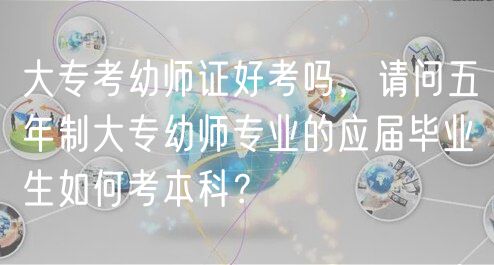 大专考幼师证好考吗，请问五年制大专幼师专业的应届毕业生如何考本科？